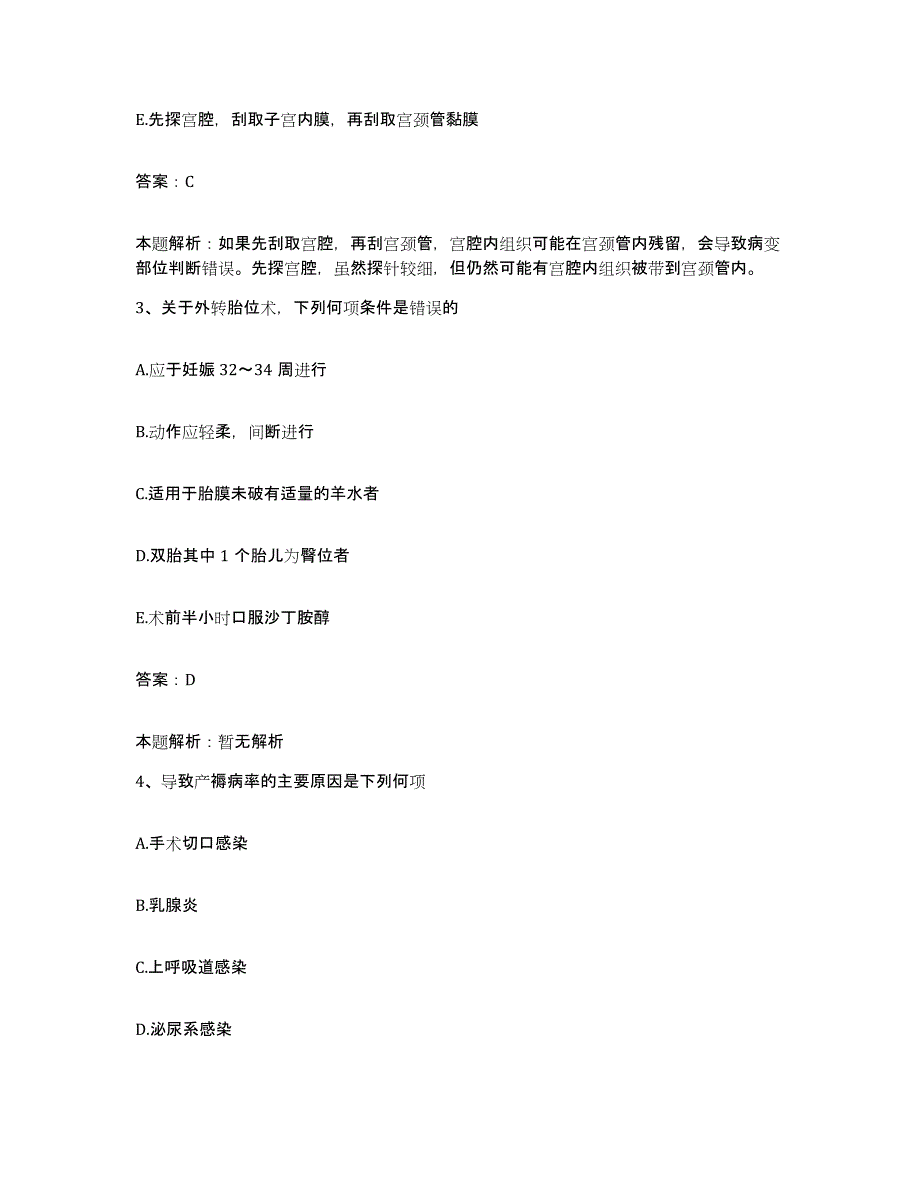 E.先探宫腔，刮取子宫内膜，再刮取宫颈管黏膜

答案：C

本题解析：如果先刮取宫腔，再刮宫颈管，宫腔内组织可能在宫颈管内残留，会导致病变部位判断错误。先探宫腔，虽然探针较细，但仍然可能有宫腔内组织被带到宫颈管内。

3、关于外转胎位术，下列何项条件是错误的

A.应于妊娠 32～34 周进行

B.动作应轻柔，间断进行

C.适用于胎膜未破有适量的羊水者

D.双胎其中 1 个胎儿为臀位者

E.术前半小时口服沙丁胺醇

答案：D

本题解析：暂无解析

4、导致产褥病率的主要原因是下列何项

A.手术切口感染

B.乳腺炎

C.上呼吸道感染

D.泌尿系感染